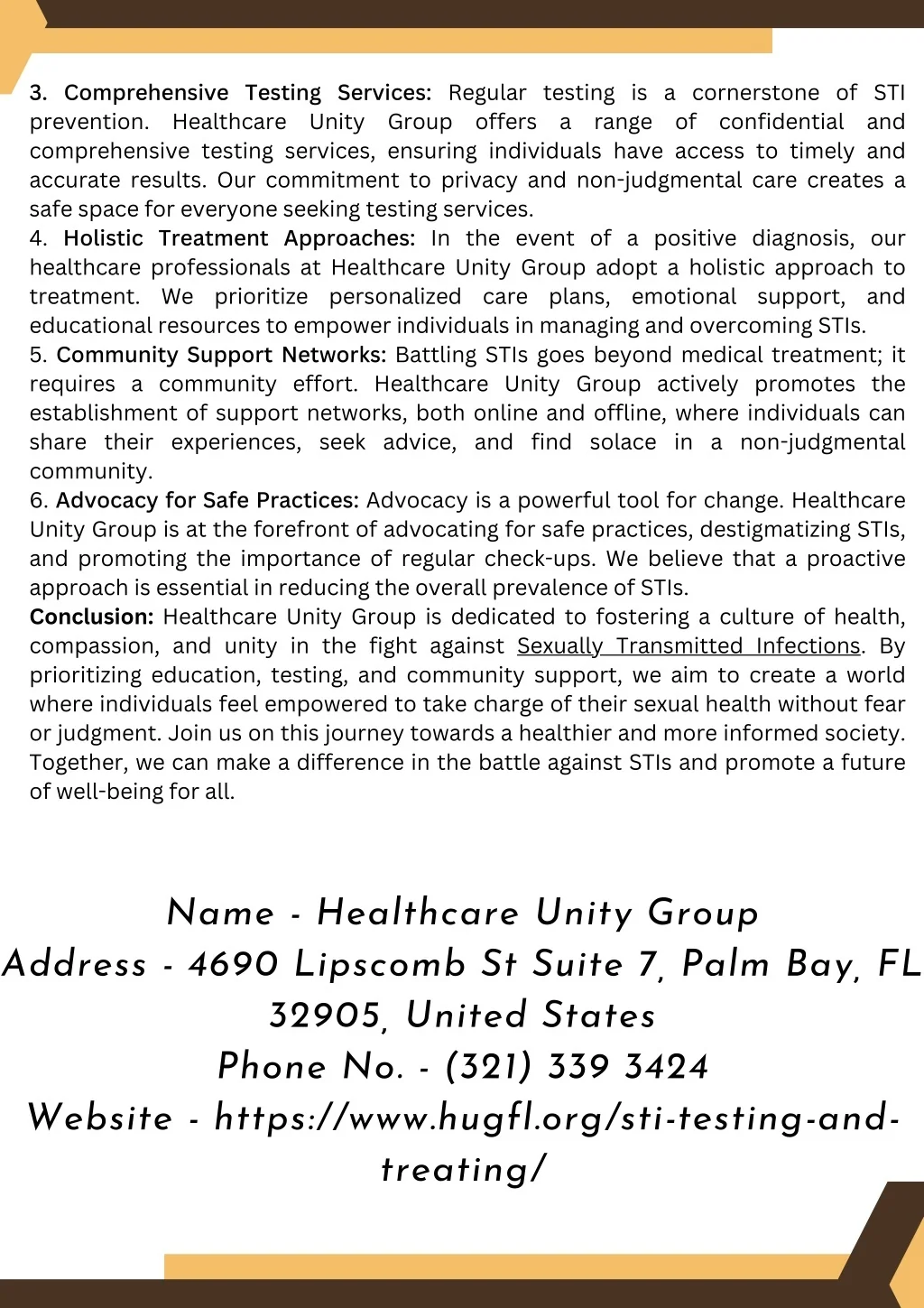 3. Comprehensive Testing Services: Regular testing is a cornerstone of STI prevention. Healthcare Unity Group offers a range of confidential and comprehensive testing services, ensuring individuals have access to timely and accurate results. Our commitment to privacy and non-judgmental care creates a safe space for everyone seeking testing services.
4. Holistic Treatment Approaches: In the event of a positive diagnosis, our healthcare professionals at Healthcare Unity Group adopt a holistic approach to treatment. We prioritize personalized care plans, emotional support, and educational resources to empower individuals in managing and overcoming STIs.
5. Community Support Networks: Battling STIs goes beyond medical treatment; it requires a community effort. Healthcare Unity Group actively promotes the establishment of support networks, both online and offline, where individuals can share their experiences, seek advice, and find solace in a non-judgmental community.
6. Advocacy for Safe Practices: Advocacy is a powerful tool for change. Healthcare Unity Group is at the forefront of advocating for safe practices, destigmatizing STIs, and promoting the importance of regular check-ups. We believe that a proactive approach is essential in reducing the overall prevalence of STIs.
Conclusion: Healthcare Unity Group is dedicated to fostering a culture of health, compassion, and unity in the fight against Sexually Transmitted Infections. By prioritizing education, testing, and community support, we aim to create a world where individuals feel empowered to take charge of their sexual health without fear or judgment. Join us on this journey towards a healthier and more informed society. Together, we can make a difference in the battle against STIs and promote a future of well-being for all.

Name - Healthcare Unity Group
Address - 4690 Lipscomb St Suite 7, Palm Bay, FL 32905, United States
Phone No. - (321) 339 3424
Website - https://www.hugfl.org/sti-testing-and-treating/